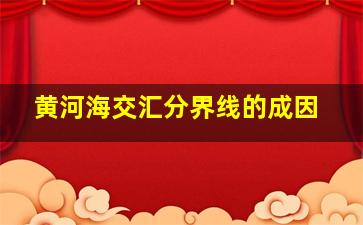 黄河海交汇分界线的成因